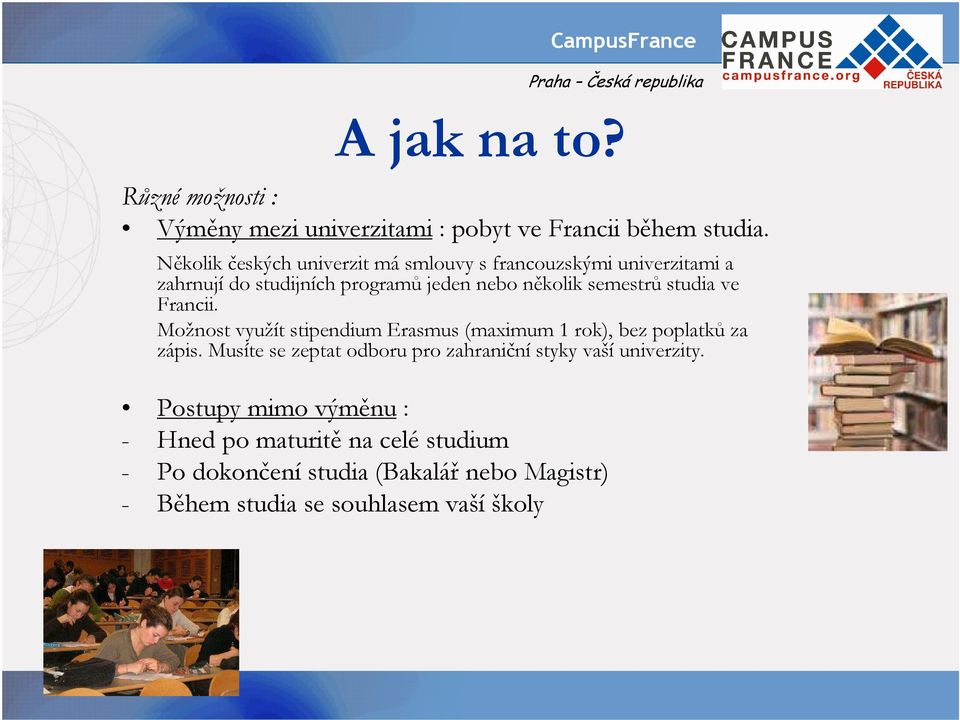 CampusFrance

CAMPUS FRANCE campusfrance.org ČESKÁ REPUBLIKA

Praha – Česká republika

A jak na to?

Různé možnosti :

• Výměny mezi univerzitami : pobyt ve Francii během studia.

Několik českých univerzit má smlouvy s francouzskými univerzitami a zahrnují do studijních programů jeden nebo několik semestrů studia ve Francii.

Možnost využít stipendium Erasmus (maximum 1 rok), bez poplatků za zápis. Musíte se zeptat odboru pro zahraniční styky vaší univerzity.

• Postupy mimo výměnu :
- Hned po maturitě na celé studium
- Po dokončení studia (Bakalář nebo Magistr)
- Během studia se souhlasem vaší školy